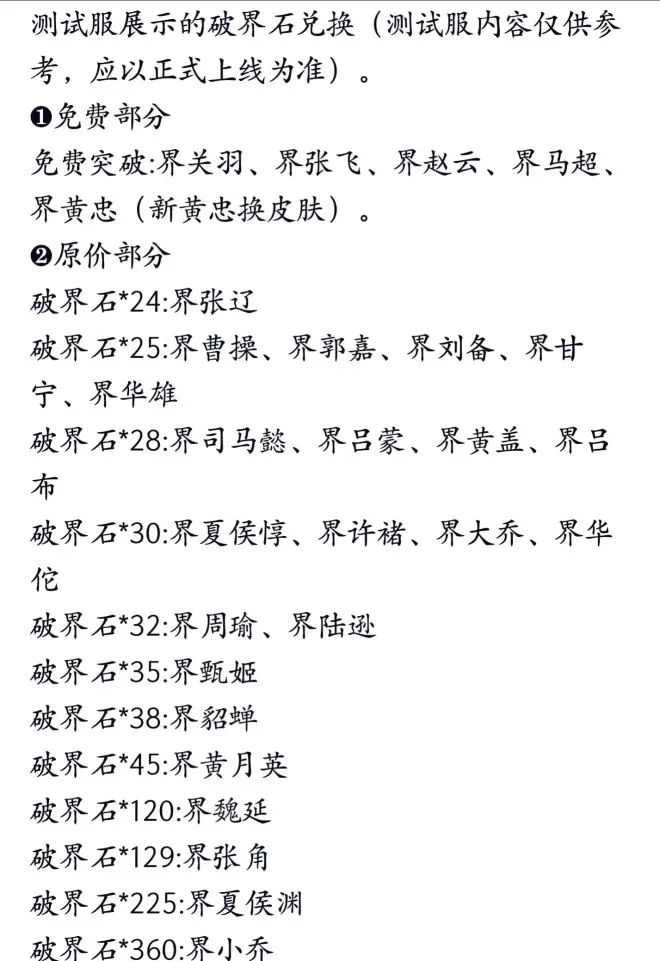 测试服展示的破界石兑换（测试服内容仅供参考，应以正式上线为准）。

❶免费部分

免费突破:界关羽、界张飞、界赵云、界马超、界黄忠（新黄忠换皮肤）。

❷原价部分

破界石*24:界张辽

破界石*25:界曹操、界郭嘉、界刘备、界甘宁、界华雄

破界石*28:界司马懿、界吕蒙、界黄盖、界吕布

破界石*30:界夏侯惇、界许褚、界大乔、界华佗

破界石*32:界周瑜、界陆逊

破界石*35:界甄姬

破界石*38:界貂蝉

破界石*45:界黄月英

破界石*120:界魏延

破界石*129:界张角

破界石*225:界夏侯渊

破界石*360:界小乔